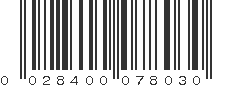 0 02840 07803 0